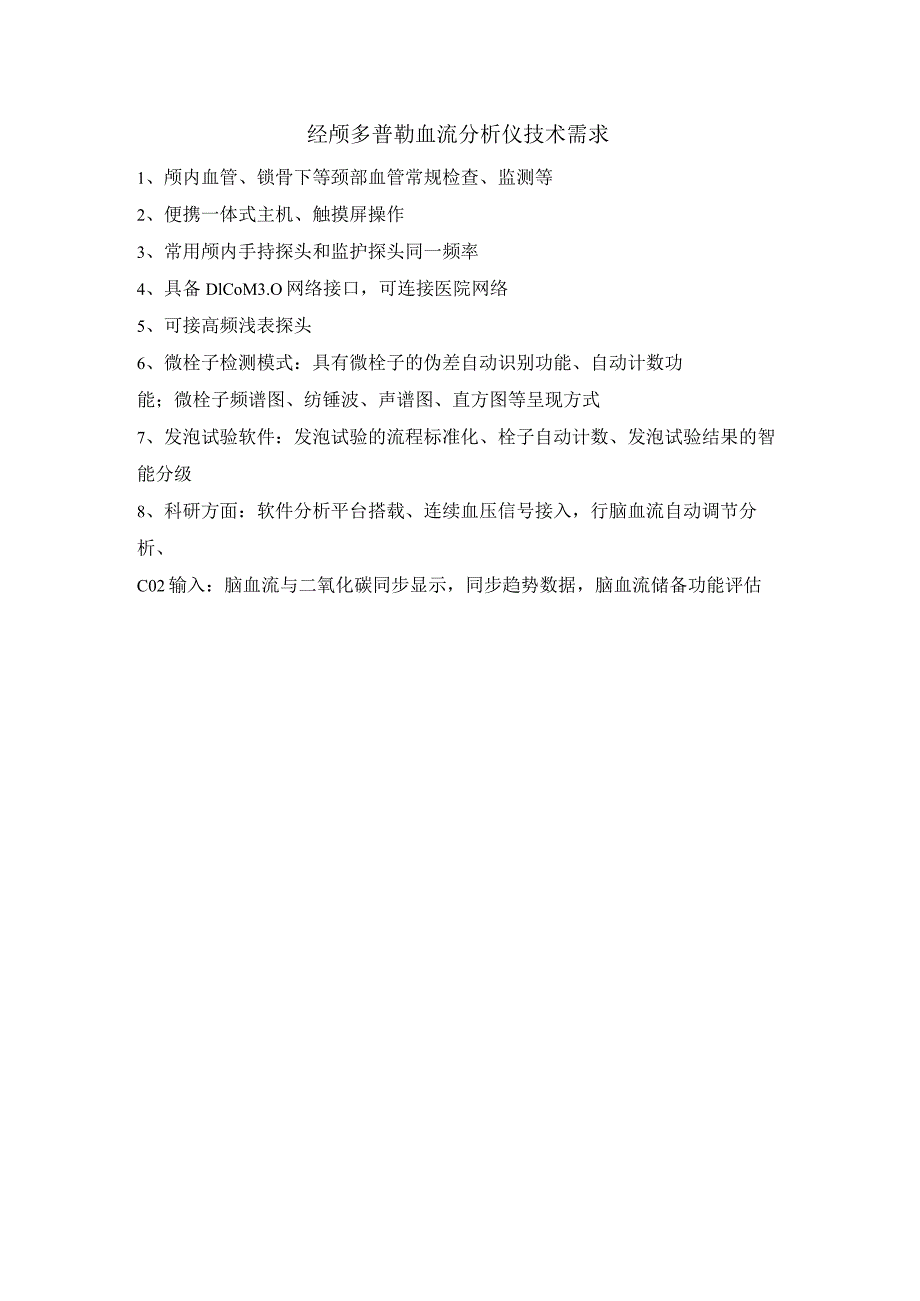 经颅多普勒血流分析仪技术需求

1、颅内血管、锁骨下等颈部血管常规检查、监测等

2、便携一体式主机、触摸屏操作

3、常用颅内手持探头和监护探头同一频率

4、具备 DlCoM3.O 网络接口，可连接医院网络

5、可接高频浅表探头

6、微栓子检测模式：具有微栓子的伪差自动识别功能、自动计数功能；微栓子频谱图、纺锤波、声谱图、直方图等呈现方式

7、发泡试验软件：发泡试验的流程标准化、栓子自动计数、发泡试验结果的智能分级

8、科研方面：软件分析平台搭载、连续血压信号接入，行脑血流自动调节分析、

C02 输入：脑血流与二氧化碳同步显示，同步趋势数据，脑血流储备功能评估